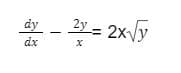 $\frac{dy}{dx} - \frac{2y}{x} = 2x\sqrt{y}$